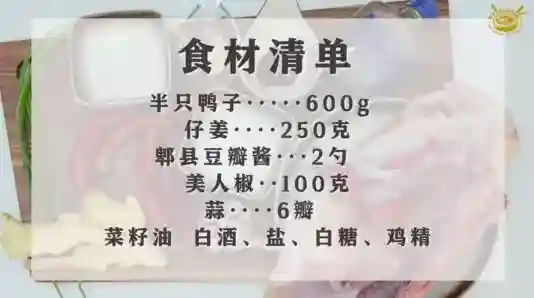 食材清单

半只鸭子·····600g
仔姜····250克
郫县豆瓣酱···2勺
美人椒··100克
蒜····6瓣
菜籽油　白酒、盐、白糖、鸡精